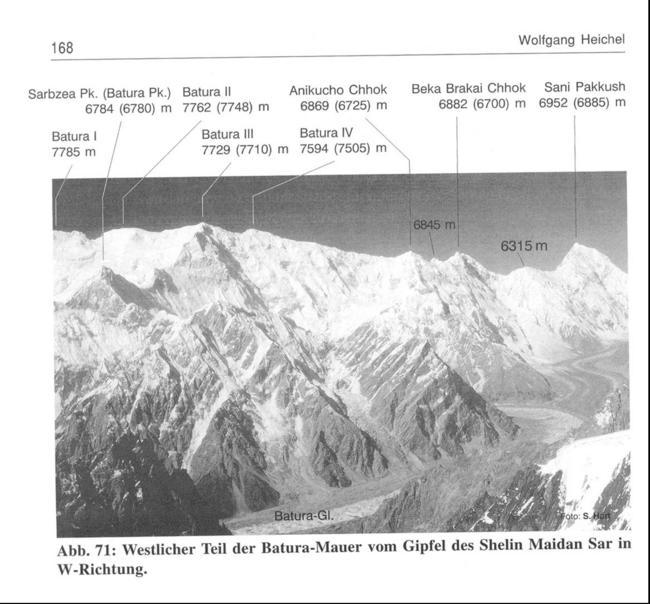 168

Wolfgang Heichel

Sarbzea Pk. (Batura Pk.) 6784 (6780) m

Batura II 7762 (7748) m

Anikucho Chhok 6869 (6725) m

Beka Brakai Chhok 6882 (6700) m

Sani Pakkush 6952 (6885) m

Batura I 7785 m

Batura III 7729 (7710) m

Batura IV 7594 (7505) m

6845 m

6315 m

Batura-Gl.

Foto: S. Hart

Abb. 71: Westlicher Teil der Batura-Mauer vom Gipfel des Shelin Maidan Sar in W-Richtung.